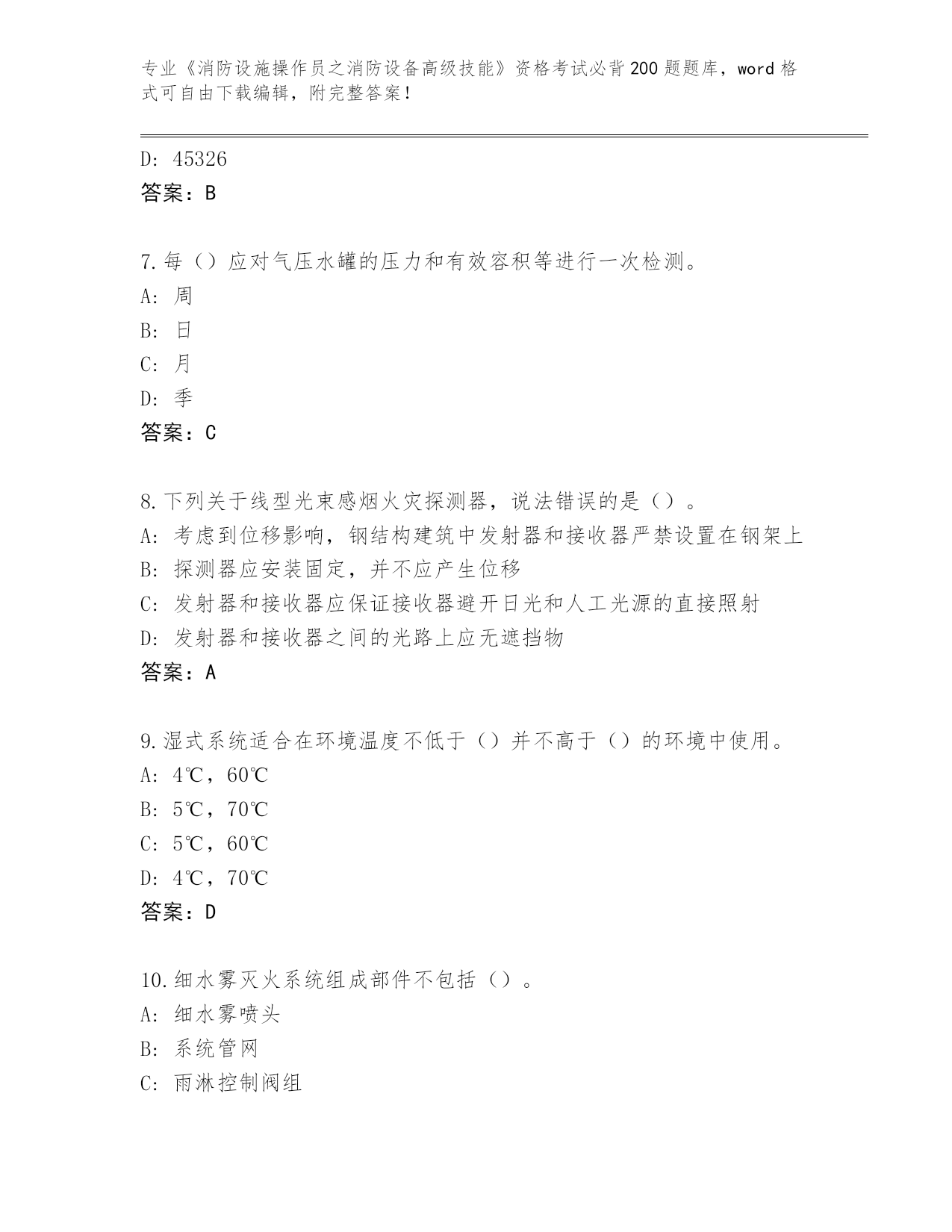 专业《消防设施操作员之消防设备高级技能》资格考试必背200题题库，word格式可自由下载编辑，附完整答案！

D: 45326
答案：B

7.每（）应对气压水罐的压力和有效容积等进行一次检测。
A: 周
B: 日
C: 月
D: 季
答案：C

8.下列关于线型光束感烟火灾探测器，说法错误的是（）。
A: 考虑到位移影响，钢结构建筑中发射器和接收器严禁设置在钢架上
B: 探测器应安装固定，并不应产生位移
C: 发射器和接收器应保证接收器避开日光和人工光源的直接照射
D: 发射器和接收器之间的光路上应无遮挡物
答案：A

9.湿式系统适合在环境温度不低于（）并不高于（）的环境中使用。
A: 4℃，60℃
B: 5℃，70℃
C: 5℃，60℃
D: 4℃，70℃
答案：D

10.细水雾灭火系统组成部件不包括（）。
A: 细水雾喷头
B: 系统管网
C: 雨淋控制阀组